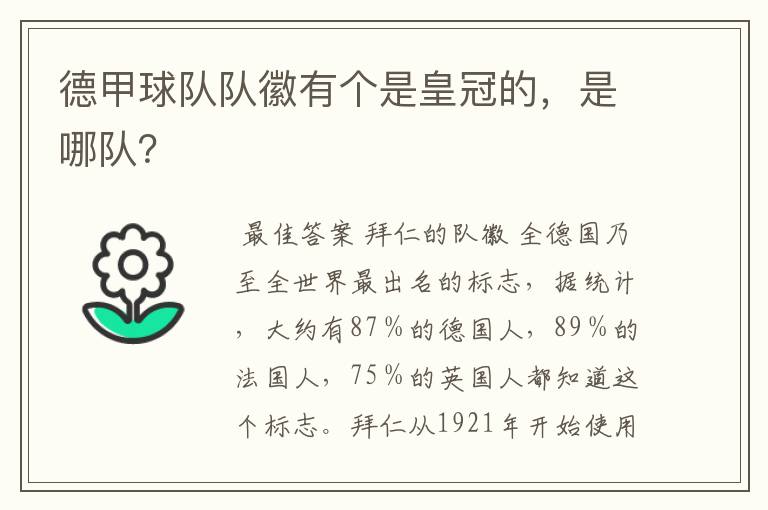 德甲球队队徽有个是皇冠的，是哪队?

最佳答案 拜仁的队徽 全德国乃至全世界最出名的标志，据统计，大约有87%的德国人，89%的法国人，75%的英国人都知道这个标志。拜仁从1921年开始使用